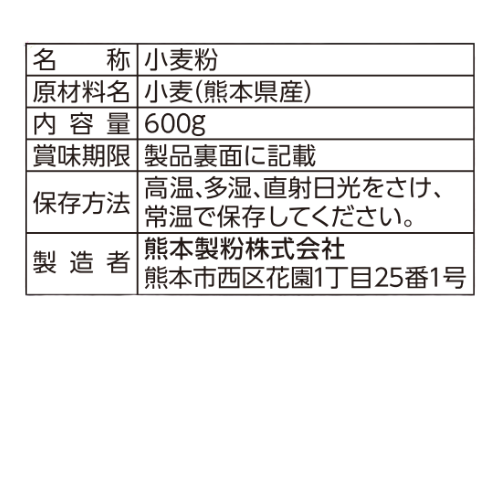 | 名称 | 小麦粉 |
|---|---|
| 原材料名 | 小麦(熊本県産) |
| 内容量 | 600g |
| 賞味期限 | 製品裏面に記載 |
| 保存方法 | 高温、多湿、直射日光をさけ、常温で保存してください。 |
| 製造者 | 熊本製粉株式会社 熊本市西区花園1丁目25番1号 |